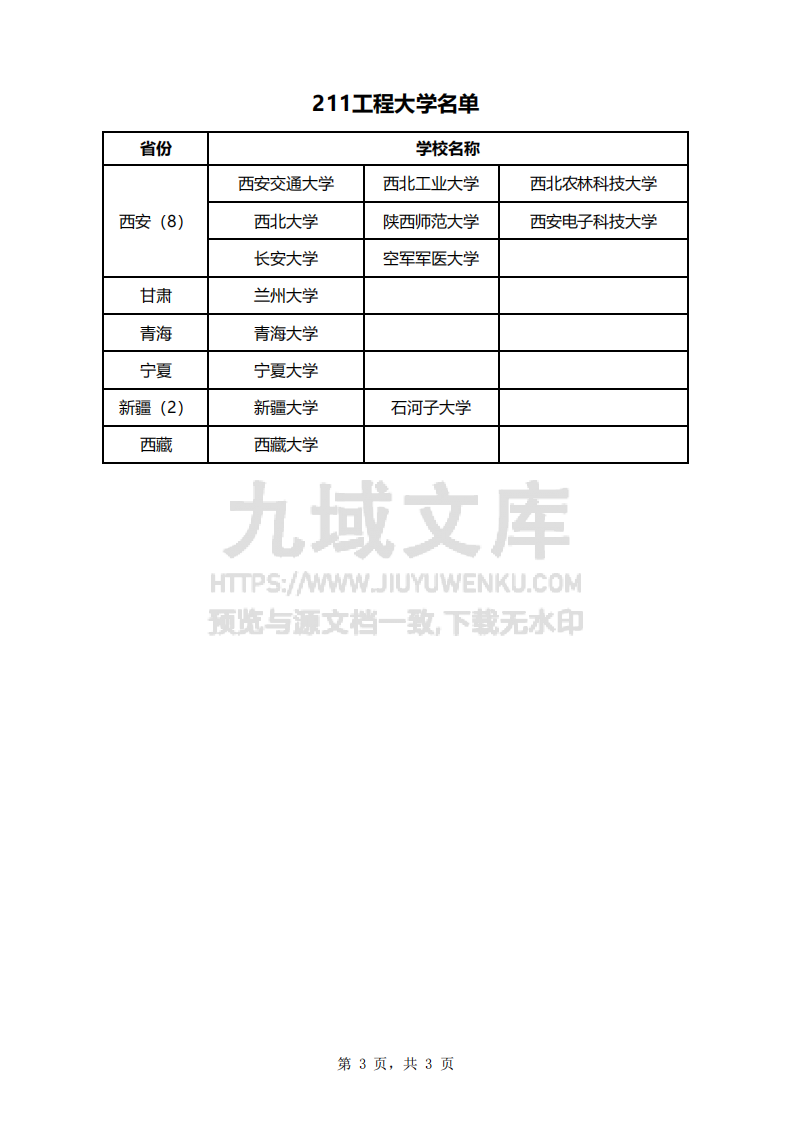 211工程大学名单

| 省份 | 学校名称 | | |
|---|---|---|---|
| 西安（8） | 西安交通大学 | 西北工业大学 | 西北农林科技大学 |
| | 西北大学 | 陕西师范大学 | 西安电子科技大学 |
| | 长安大学 | 空军军医大学 | |
| 甘肃 | 兰州大学 | | |
| 青海 | 青海大学 | | |
| 宁夏 | 宁夏大学 | | |
| 新疆（2） | 新疆大学 | 石河子大学 | |
| 西藏 | 西藏大学 | | |

九域文库
HTTPS://WWW.JIUYUWENKU.COM
预览与源文档一致,下载无水印

第 3 页，共 3 页